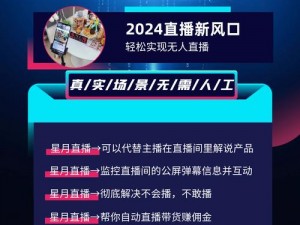 2024直播新风口
轻松实现无人直播

真/实/场/景/无/需/人/工

星月直播→可以代替主播在直播间里解说产品

星月直播→监控直播间的公屏弹幕信息并互动

星月直播→彻底解决不会播，不敢播

星月直播→帮你自动直播带货赚佣金